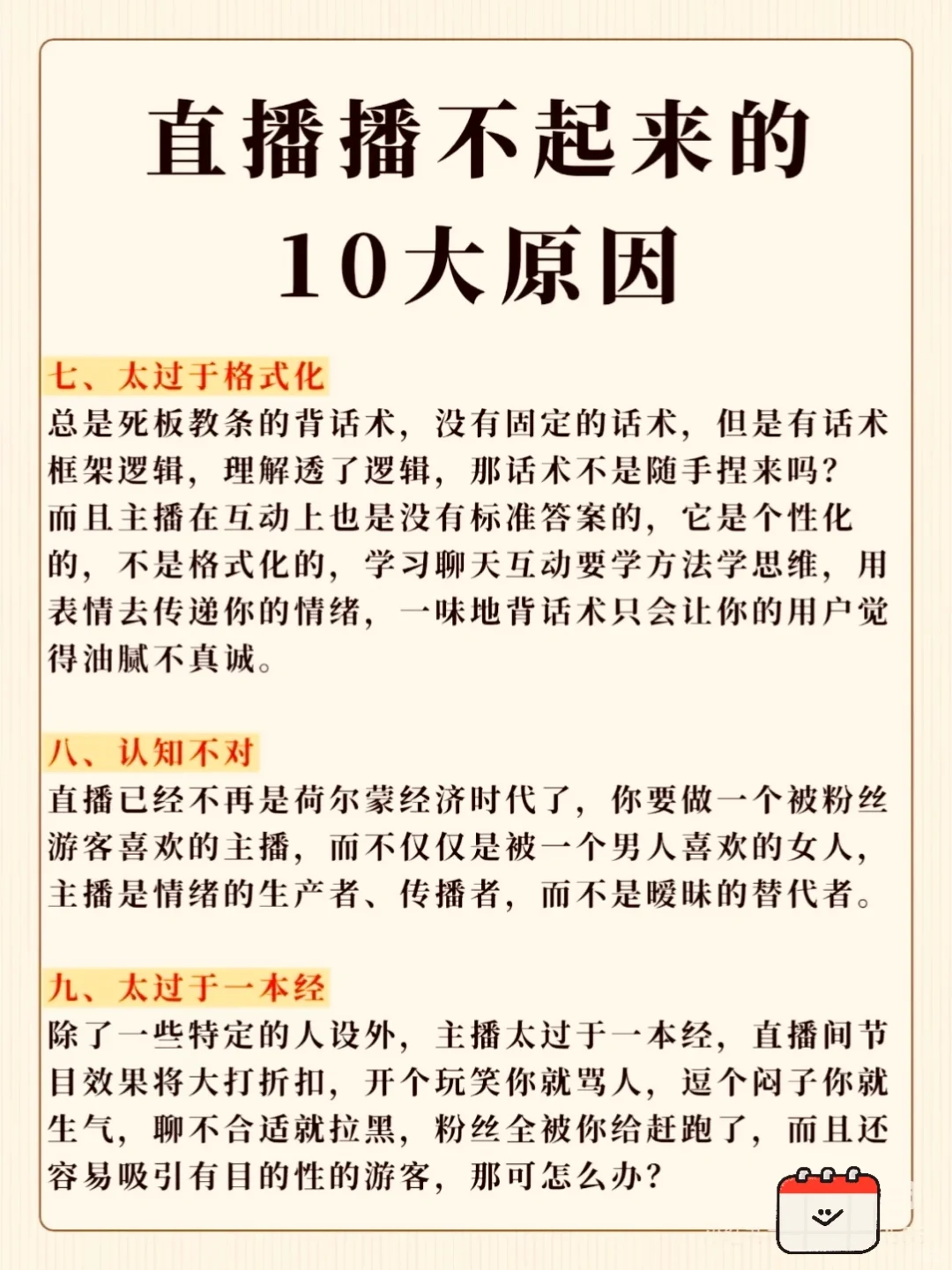 直播播不起来的
10大原因

七、太过于格式化
总是死板教条的背话术，没有固定的话术，但是有话术框架逻辑，理解透了逻辑，那话术不是随手捏来吗？
而且主播在互动上也是没有标准答案的，它是个性化的，不是格式化的，学习聊天互动要学方法学思维，用表情去传递你的情绪，一味地背话术只会让你的用户觉得油腻不真诚。

八、认知不对
直播已经不再是荷尔蒙经济时代了，你要做一个被粉丝游客喜欢的主播，而不仅仅是被一个男人喜欢的女人，主播是情绪的生产者、传播者，而不是暧昧的替代者。

九、太过于一本经
除了一些特定的人设外，主播太过于一本经，直播间节目效果将大打折扣，开个玩笑你就骂人，逗个闷子你就生气，聊不合适就拉黑，粉丝全被你给赶跑了，而且还容易吸引有目的性的游客，那可怎么办？